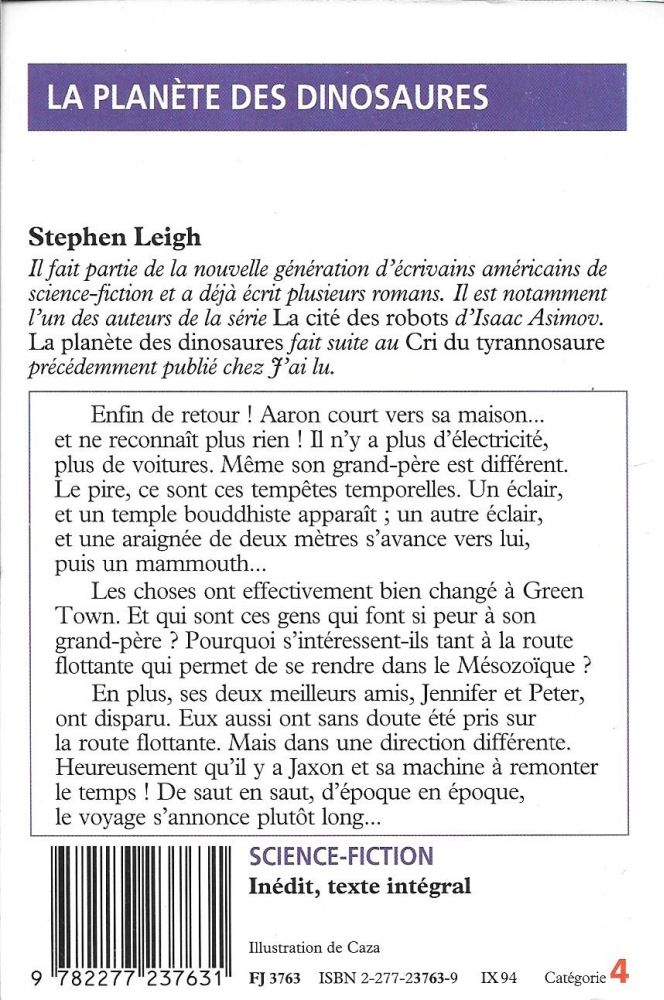 LA PLANÈTE DES DINOSAURES

Stephen Leigh

Il fait partie de la nouvelle génération d'écrivains américains de science-fiction et a déjà écrit plusieurs romans. Il est notamment l'un des auteurs de la série La cité des robots d'Isaac Asimov. La planète des dinosaures fait suite au Cri du tyrannosaure précédemment publié chez J'ai lu.

Enfin de retour ! Aaron court vers sa maison... et ne reconnaît plus rien ! Il n'y a plus d'électricité, plus de voitures. Même son grand-père est différent. Le pire, ce sont ces tempêtes temporelles. Un éclair, et un temple bouddhiste apparaît ; un autre éclair, et une araignée de deux mètres s'avance vers lui, puis un mammouth...

Les choses ont effectivement bien changé à Green Town. Et qui sont ces gens qui font si peur à son grand-père ? Pourquoi s'intéressent-ils tant à la route flottante qui permet de se rendre dans le Mésozoïque ?

En plus, ses deux meilleurs amis, Jennifer et Peter, ont disparu. Eux aussi ont sans doute été pris sur la route flottante. Mais dans une direction différente. Heureusement qu'il y a Jaxon et sa machine à remonter le temps ! De saut en saut, d'époque en époque, le voyage s'annonce plutôt long...

SCIENCE-FICTION
Inédit, texte intégral

Illustration de Caza

9 782277 237631

FJ 3763 ISBN 2-277-23763-9 IX 94 Catégorie 4